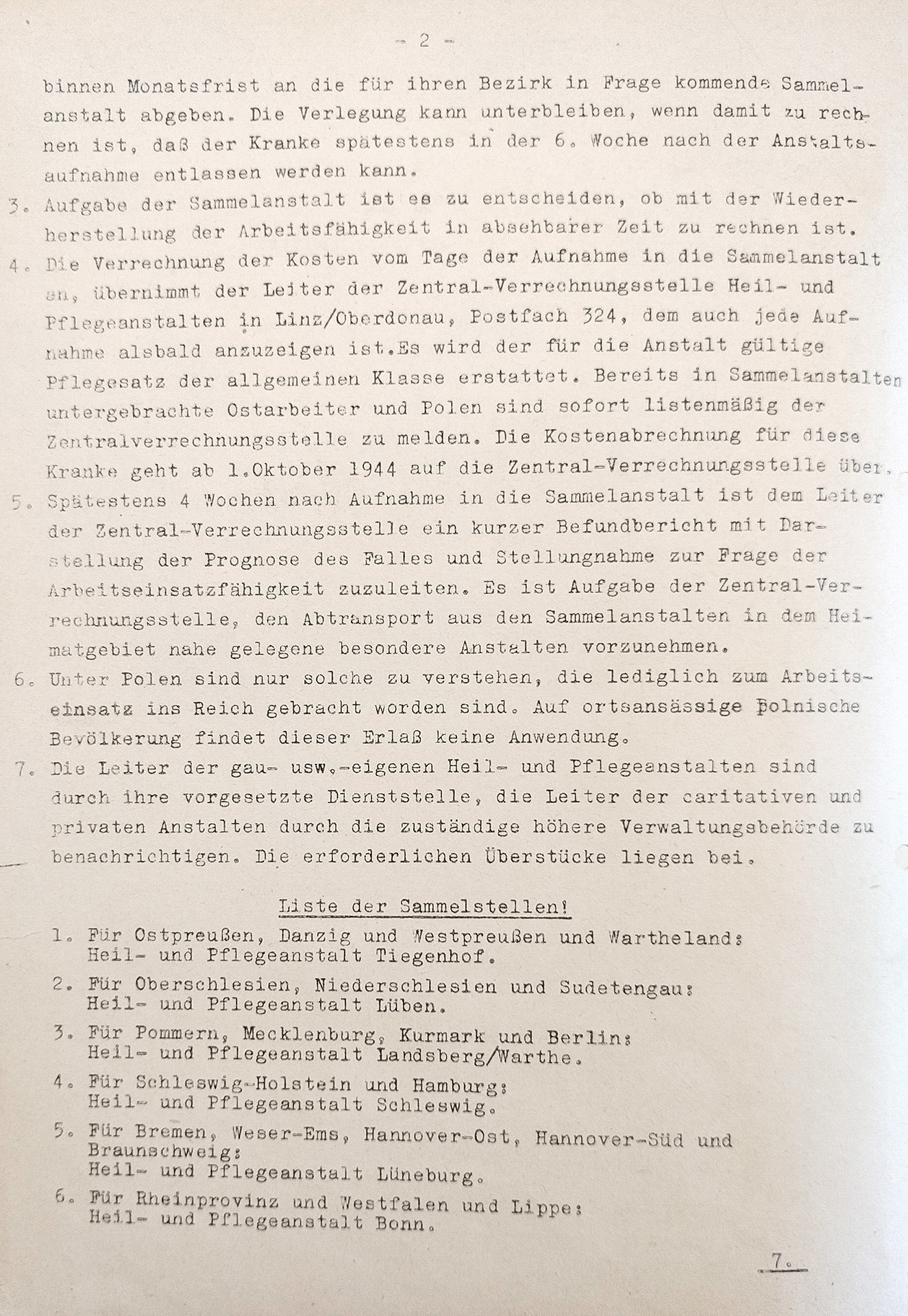 - 2 -

binnen Monatsfrist an die für ihren Bezirk in Frage kommende Sammelanstalt abgeben. Die Verlegung kann unterbleiben, wenn damit zu rechnen ist, daß der Kranke spätestens in der 6. Woche nach der Anstaltsaufnahme entlassen werden kann.

3. Aufgabe der Sammelanstalt ist es zu entscheiden, ob mit der Wiederherstellung der Arbeitsfähigkeit in absehbarer Zeit zu rechnen ist.

4. Die Verrechnung der Kosten vom Tage der Aufnahme in die Sammelanstalt an, übernimmt der Leiter der Zentral-Verrechnungsstelle Heil- und Pflegeanstalten in Linz/Oberdonau, Postfach 324, dem auch jede Aufnahme alsbald anzuzeigen ist.Es wird der für die Anstalt gültige Pflegesatz der allgemeinen Klasse erstattet. Bereits in Sammelanstalten untergebrachte Ostarbeiter und Polen sind sofort listenmäßig der Zentralverrechnungsstelle zu melden. Die Kostenabrechnung für diese Kranke geht ab 1.Oktober 1944 auf die Zentral-Verrechnungsstelle über.

5. Spätestens 4 Wochen nach Aufnahme in die Sammelanstalt ist dem Leiter der Zentral-Verrechnungsstelle ein kurzer Befundbericht mit Darstellung der Prognose des Falles und Stellungnahme zur Frage der Arbeitseinsatzfähigkeit zuzuleiten. Es ist Aufgabe der Zentral-Verrechnungsstelle, den Abtransport aus den Sammelanstalten in dem Heimatgebiet nahe gelegene besondere Anstalten vorzunehmen.

6. Unter Polen sind nur solche zu verstehen, die lediglich zum Arbeitseinsatz ins Reich gebracht worden sind. Auf ortsansässige polnische Bevölkerung findet dieser Erlaß keine Anwendung.

7. Die Leiter der gau- usw.-eigenen Heil- und Pflegeanstalten sind durch ihre vorgesetzte Dienststelle, die Leiter der caritativen und privaten Anstalten durch die zuständige höhere Verwaltungsbehörde zu benachrichtigen. Die erforderlichen Überstücke liegen bei.

Liste der Sammelstellen!

1. Für Ostpreußen, Danzig und Westpreußen und Wartheland:
Heil- und Pflegeanstalt Tiegenhof.

2. Für Oberschlesien, Niederschlesien und Sudetengau:
Heil- und Pflegeanstalt Lüben.

3. Für Pommern, Mecklenburg, Kurmark und Berlin:
Heil- und Pflegeanstalt Landsberg/Warthe.

4. Für Schleswig-Holstein und Hamburg:
Heil- und Pflegeanstalt Schleswig.

5. Für Bremen, Weser-Ems, Hannover-Ost, Hannover-Süd und Braunschweig:
Heil- und Pflegeanstalt Lüneburg.

6. Für Rheinprovinz und Westfalen und Lippe:
Heil- und Pflegeanstalt Bonn.

7.